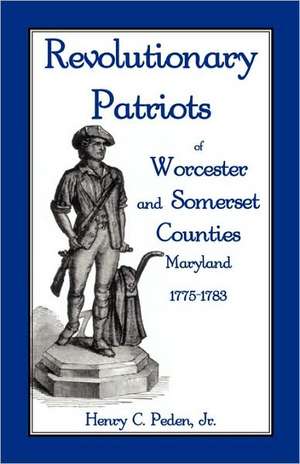 Revolutionary Patriots

of
Worcester
and Somerset
Counties
Maryland

1775-1783

Henry C. Peden, Jr.